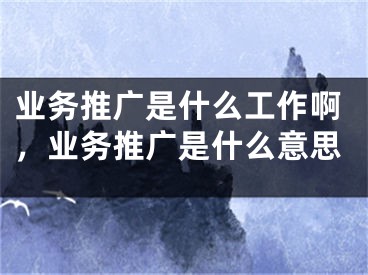 业务推广是什么工作啊，业务推广是什么意思